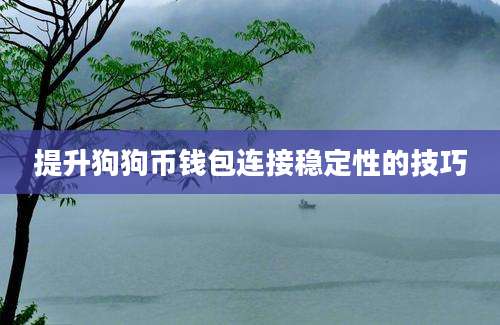 提升狗狗币钱包连接稳定性的技巧